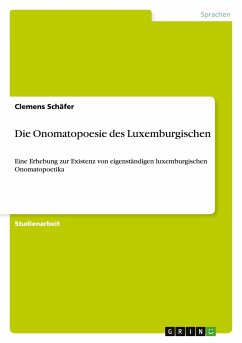 Sprachen

Clemens Schäfer

Die Onomatopoesie des Luxemburgischen

Eine Erhebung zur Existenz von eigenständigen luxemburgischen Onomatopoetika

Studienarbeit

GRIN